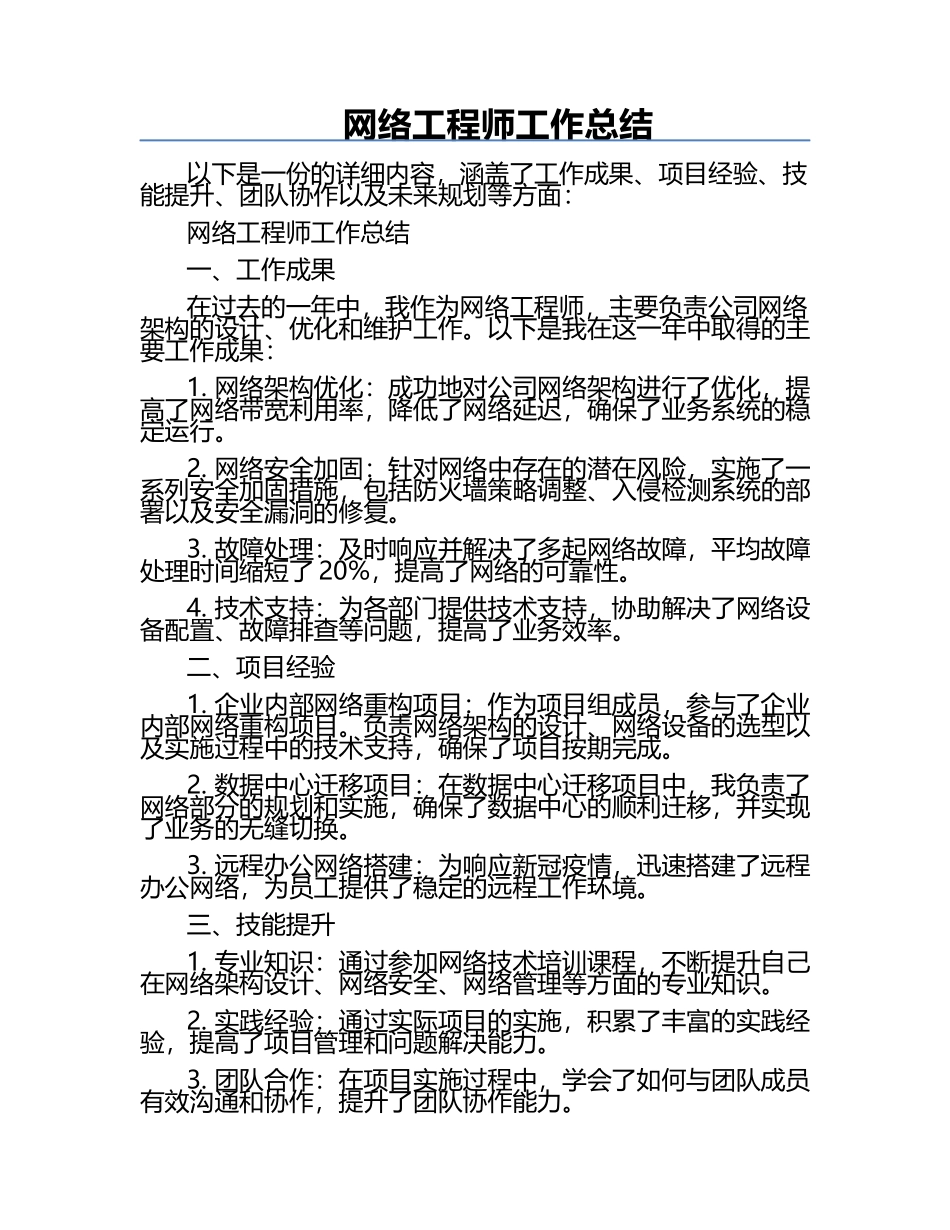 网络工程师工作总结

以下是一份的详细内容，涵盖了工作成果、项目经验、技能提升、团队协作以及未来规划等方面：

网络工程师工作总结

一、工作成果

在过去的一年中，我作为网络工程师，主要负责公司网络架构的设计、优化和维护工作。以下是我在这一年中取得的主要工作成果：

1. 网络架构优化：成功地对公司网络架构进行了优化，提高了网络带宽利用率，降低了网络延迟，确保了业务系统的稳定运行。

2. 网络安全加固：针对网络中存在的潜在风险，实施了一系列安全加固措施，包括防火墙策略调整、入侵检测系统的部署以及安全漏洞的修复。

3. 故障处理：及时响应并解决了多起网络故障，平均故障处理时间缩短了 20%，提高了网络的可靠性。

4. 技术支持：为各部门提供技术支持，协助解决了网络设备配置、故障排查等问题，提高了业务效率。

二、项目经验

1. 企业内部网络重构项目：作为项目组成员，参与了企业内部网络重构项目。负责网络架构的设计、网络设备的选型以及实施过程中的技术支持，确保了项目按期完成。

2. 数据中心迁移项目：在数据中心迁移项目中，我负责了网络部分的规划和实施，确保了数据中心的顺利迁移，并实现了业务的无缝切换。

3. 远程办公网络搭建：为响应新冠疫情，迅速搭建了远程办公网络，为员工提供了稳定的远程工作环境。

三、技能提升

1. 专业知识：通过参加网络技术培训课程，不断提升自己在网络架构设计、网络安全、网络管理等方面的专业知识。

2. 实践经验：通过实际项目的实施，积累了丰富的实践经验，提高了项目管理和问题解决能力。

3. 团队合作：在项目实施过程中，学会了如何与团队成员有效沟通和协作，提升了团队协作能力。